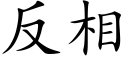 反相